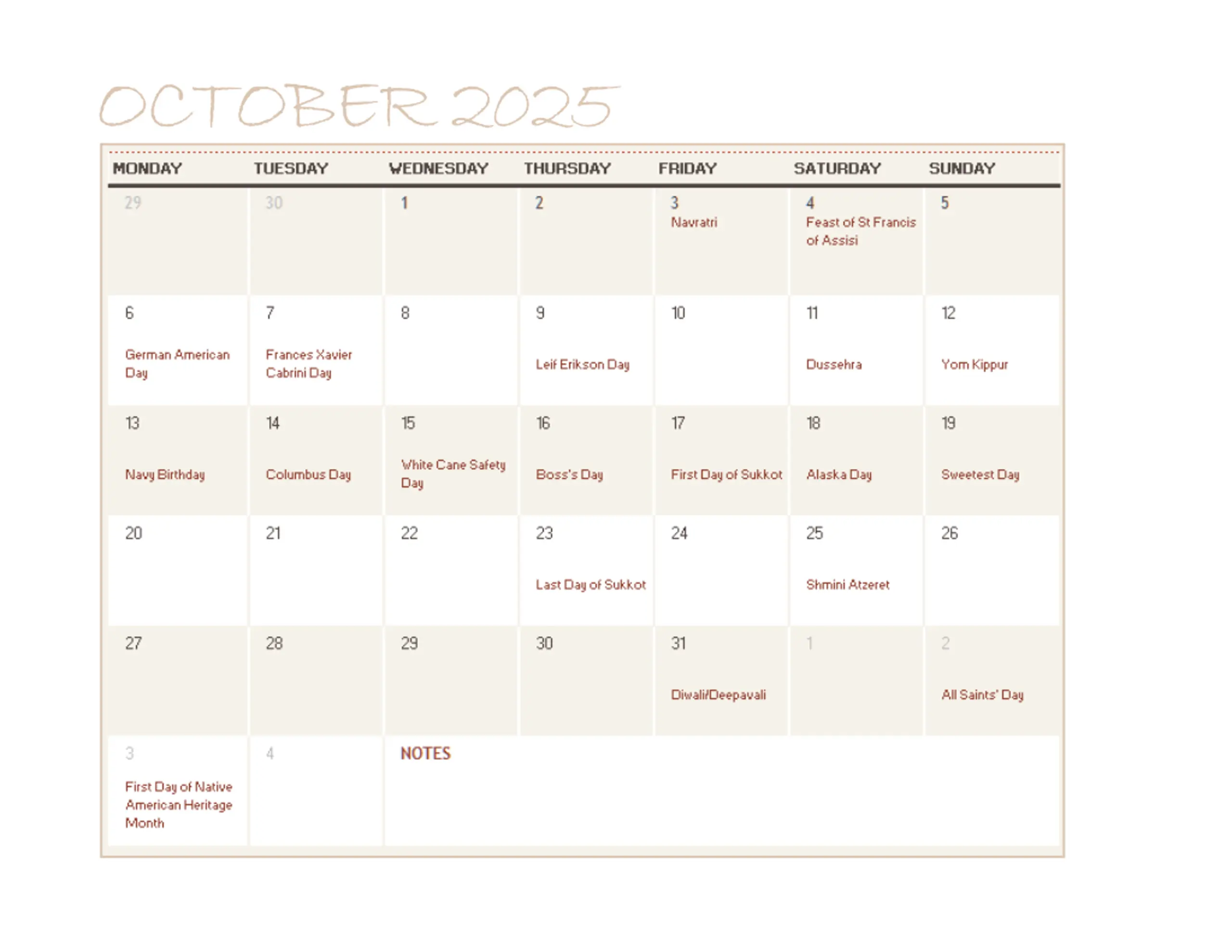 OCTOBER 2025

| MONDAY | TUESDAY | WEDNESDAY | THURSDAY | FRIDAY | SATURDAY | SUNDAY |
|---|---|---|---|---|---|---|
| 29 | 30 | 1 | 2 | 3 Navratri | 4 Feast of St Francis of Assisi | 5 |
| 6 German American Day | 7 Frances Xavier Cabrini Day | 8 | 9 Leif Erikson Day | 10 | 11 Dussehra | 12 Yom Kippur |
| 13 Navy Birthday | 14 Columbus Day | 15 White Cane Safety Day | 16 Boss's Day | 17 First Day of Sukkot | 18 Alaska Day | 19 Sweetest Day |
| 20 | 21 | 22 | 23 Last Day of Sukkot | 24 | 25 Shmini Atzeret | 26 |
| 27 | 28 | 29 | 30 | 31 Diwali/Deepavali | 1 | 2 All Saints' Day |
| 3 First Day of Native American Heritage Month | 4 | NOTES | | | | |